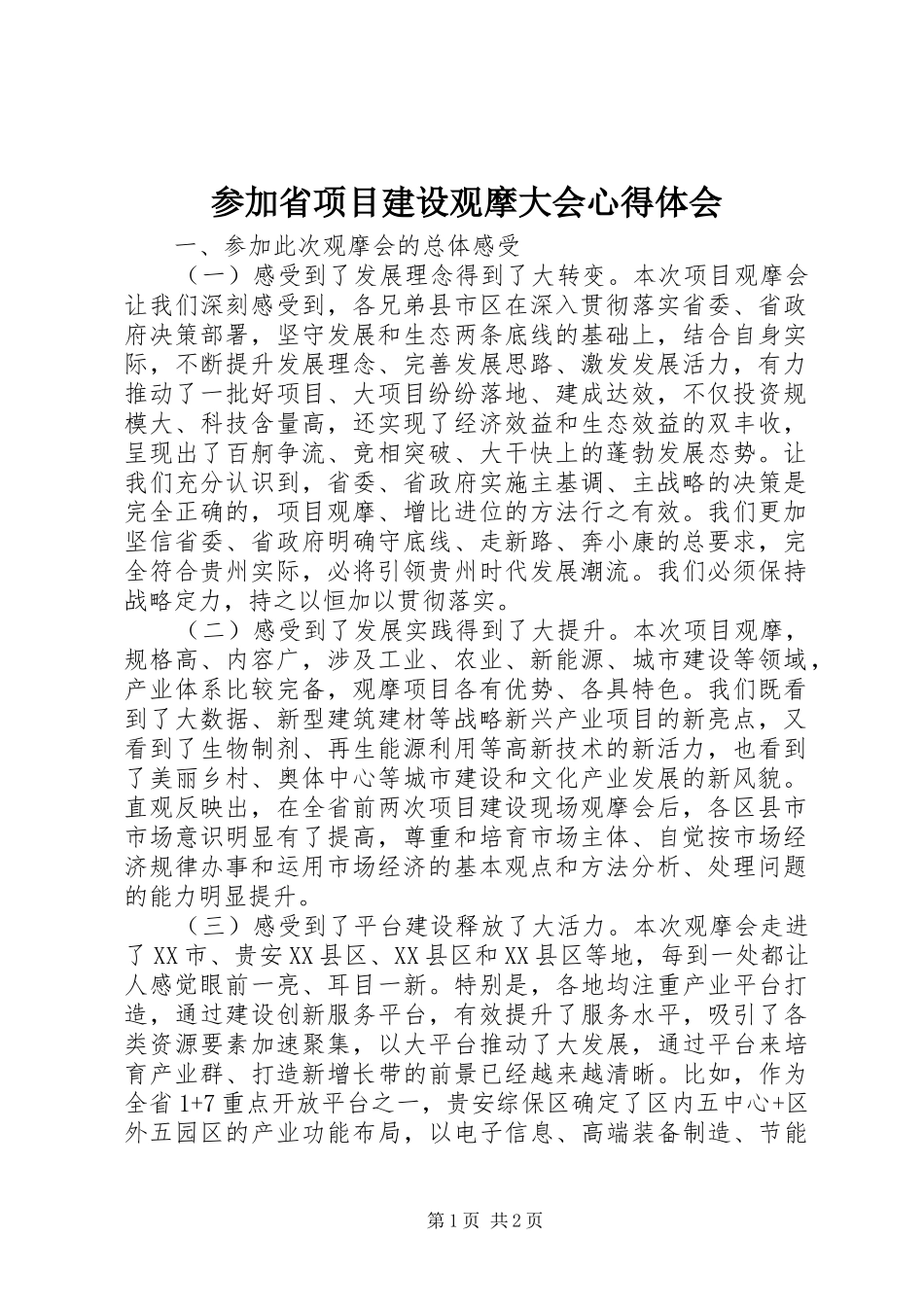 参加省项目建设观摩大会心得体会

一、参加此次观摩会的总体感受

（一）感受到了发展理念得到了大转变。本次项目观摩会让我们深刻感受到，各兄弟县市区在深入贯彻落实省委、省政府决策部署，坚守发展和生态两条底线的基础上，结合自身实际，不断提升发展理念、完善发展思路、激发发展活力，有力推动了一批好项目、大项目纷纷落地、建成达效，不仅投资规模大、科技含量高，还实现了经济效益和生态效益的双丰收，呈现出了百舸争流、竞相突破、大干快上的蓬勃发展态势。让我们充分认识到，省委、省政府实施主基调、主战略的决策是完全正确的，项目观摩、增比进位的方法行之有效。我们更加坚信省委、省政府明确守底线、走新路、奔小康的总要求，完全符合贵州实际，必将引领贵州时代发展潮流。我们必须保持战略定力，持之以恒加以贯彻落实。

（二）感受到了发展实践得到了大提升。本次项目观摩，规格高、内容广，涉及工业、农业、新能源、城市建设等领域，产业体系比较完备，观摩项目各有优势、各具特色。我们既看到了大数据、新型建筑建材等战略新兴产业项目的新亮点，又看到了生物制剂、再生能源利用等高新技术的新活力，也看到了美丽乡村、奥体中心等城市建设和文化产业发展的新风貌。直观反映出，在全省前两次项目建设现场观摩会后，各区县市市场意识明显有了提高，尊重和培育市场主体、自觉按市场经济规律办事和运用市场经济的基本观点和方法分析、处理问题的能力明显提升。

（三）感受到了平台建设释放了大活力。本次观摩会走进了XX市、贵安XX县区、XX县区和XX县区等地，每到一处都让人感觉眼前一亮、耳目一新。特别是，各地均注重产业平台打造，通过建设创新服务平台，有效提升了服务水平，吸引了各类资源要素加速聚集，以大平台推动了大发展，通过平台来培育产业群、打造新增长带的前景已经越来越清晰。比如，作为全省1+7重点开放平台之一，贵安综保区确定了区内五中心+区外五园区的产业功能布局，以电子信息、高端装备制造、节能

第1页 共2页